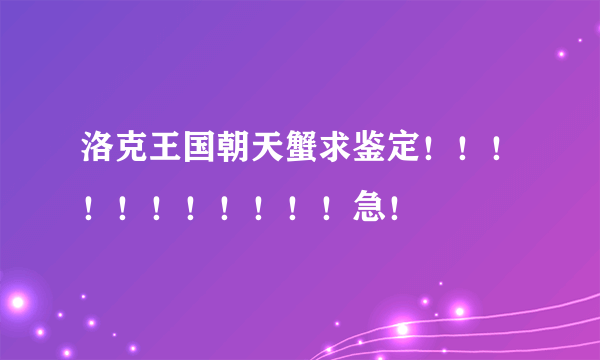 洛克王国朝天蟹求鉴定！！！！！！！！！！！急!